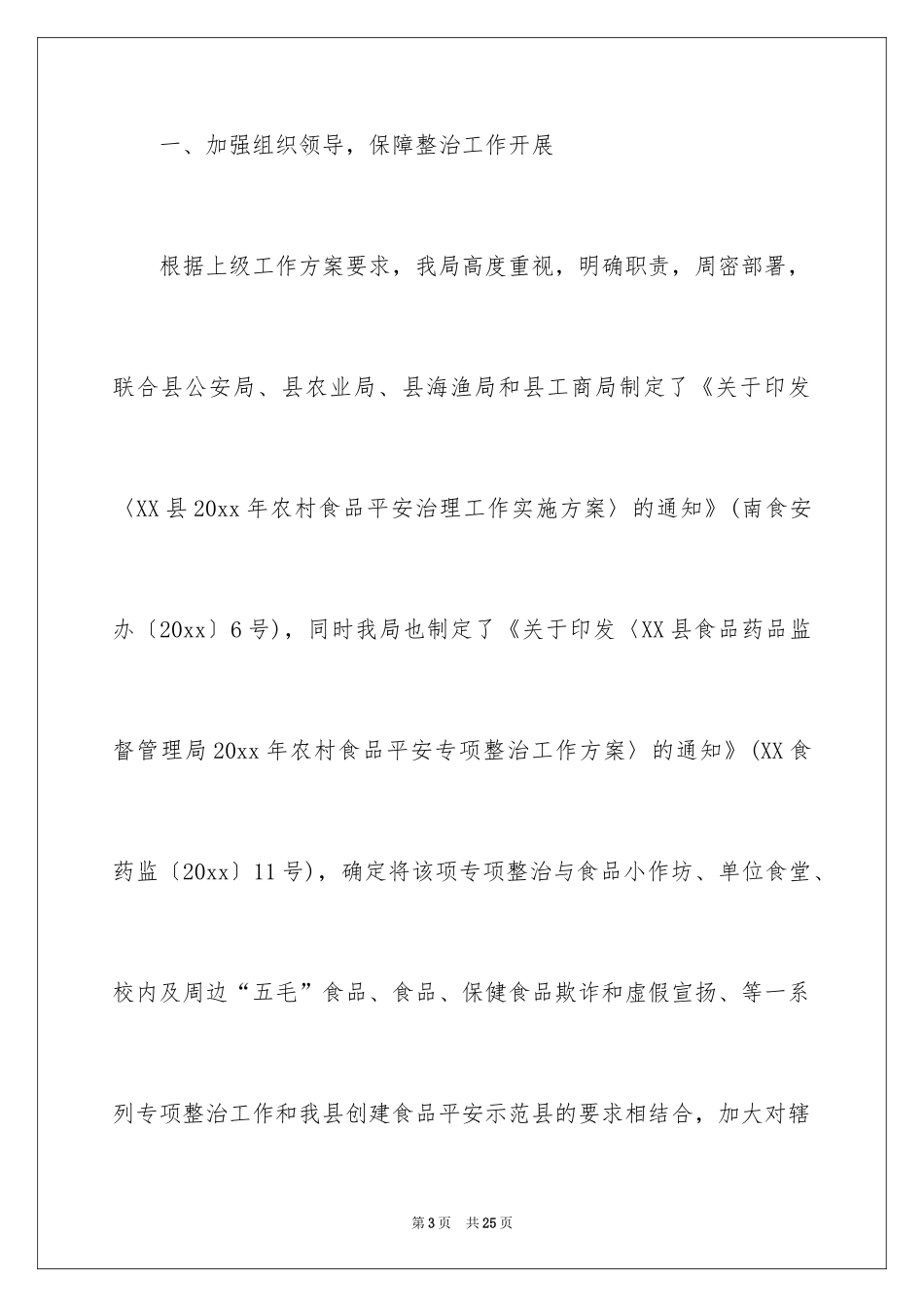 一、加强组织领导，保障整治工作开展

根据上级工作方案要求，我局高度重视，明确职责，周密部署，联合县公安局、县农业局、县海渔局和县工商局制定了《关于印发〈XX县20xx年农村食品平安治理工作实施方案〉的通知》(南食安办〔20xx〕6号)，同时我局也制定了《关于印发〈XX县食品药品监督管理局20xx年农村食品平安专项整治工作方案〉的通知》(XX食药监〔20xx〕11号)，确定将该项专项整治与食品小作坊、单位食堂、校内及周边“五毛”食品、食品、保健食品欺诈和虚假宣扬、等一系列专项整治工作和我县创建食品平安示范县的要求相结合，加大对辖

第3页　共25页